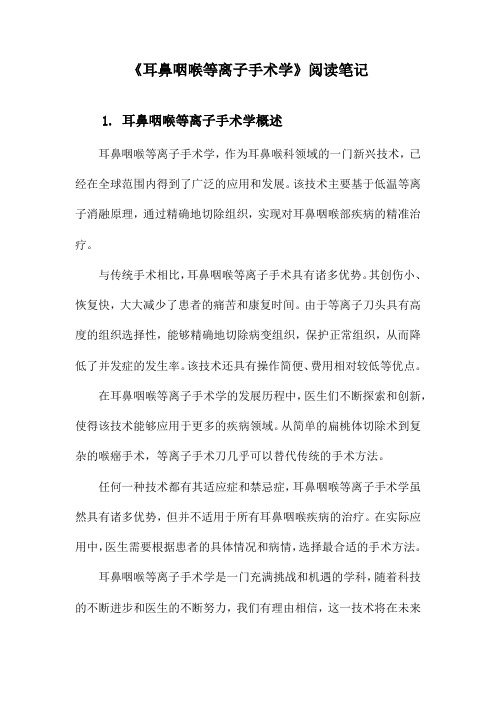 《耳鼻咽喉等离子手术学》阅读笔记

1. 耳鼻咽喉等离子手术学概述

耳鼻咽喉等离子手术学，作为耳鼻喉科领域的一门新兴技术，已经在全球范围内得到了广泛的应用和发展。该技术主要基于低温等离子消融原理，通过精确地切除组织，实现对耳鼻咽喉部疾病的精准治疗。

与传统手术相比，耳鼻咽喉等离子手术具有诸多优势。其创伤小、恢复快，大大减少了患者的痛苦和康复时间。由于等离子刀头具有高度的组织选择性，能够精确地切除病变组织，保护正常组织，从而降低了并发症的发生率。该技术还具有操作简便、费用相对较低等优点。

在耳鼻咽喉等离子手术学的发展历程中，医生们不断探索和创新，使得该技术能够应用于更多的疾病领域。从简单的扁桃体切除术到复杂的喉癌手术，等离子手术刀几乎可以替代传统的手术方法。

任何一种技术都有其适应症和禁忌症，耳鼻咽喉等离子手术学虽然具有诸多优势，但并不适用于所有耳鼻咽喉疾病的治疗。在实际应用中，医生需要根据患者的具体情况和病情，选择最合适的手术方法。

耳鼻咽喉等离子手术学是一门充满挑战和机遇的学科，随着科技的不断进步和医生的不断努力，我们有理由相信，这一技术将在未来